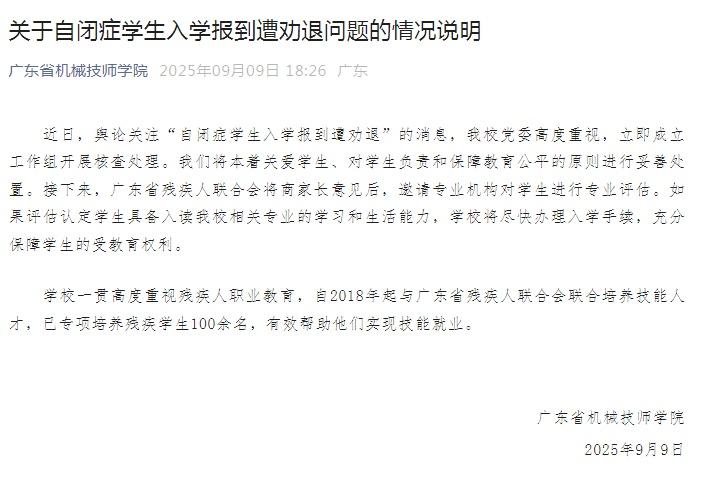 关于自闭症学生入学报到遭劝退问题的情况说明

广东省机械技师学院 2025年09月09日 18:26 广东

近日，舆论关注“自闭症学生入学报到遭劝退”的消息，我校党委高度重视，立即成立工作组开展核查处理。我们将本着关爱学生、对学生负责和保障教育公平的原则进行妥善处置。接下来，广东省残疾人联合会将商家长意见后，邀请专业机构对学生进行专业评估。如果评估认定学生具备入读我校相关专业的学习和生活能力，学校将尽快办理入学手续，充分保障学生的受教育权利。

学校一贯高度重视残疾人职业教育，自2018年起与广东省残疾人联合会联合培养技能人才，已专项培养残疾学生100余名，有效帮助他们实现技能就业。

广东省机械技师学院

2025年9月9日